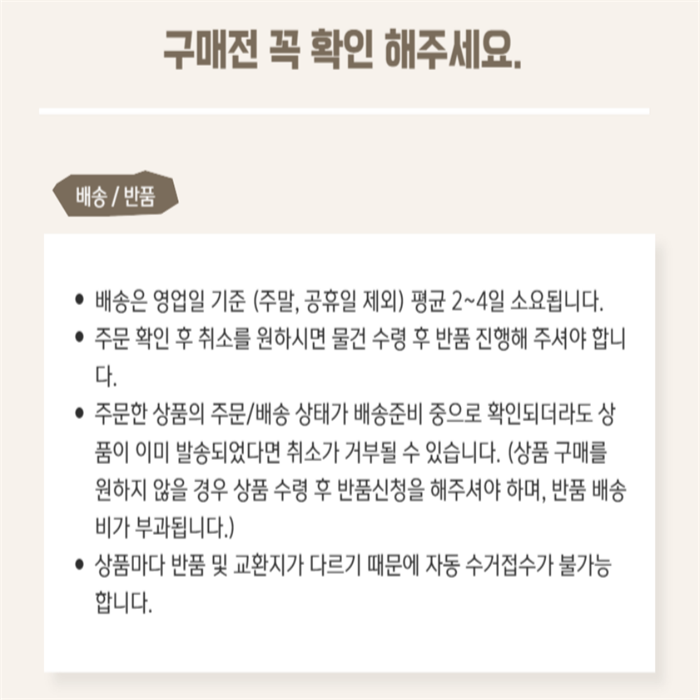 구매전 꼭 확인 해주세요.

배송 / 반품

• 배송은 영업일 기준 (주말, 공휴일 제외) 평균 2~4일 소요됩니다.
• 주문 확인 후 취소를 원하시면 물건 수령 후 반품 진행해 주셔야 합니다.
• 주문한 상품의 주문/배송 상태가 배송준비 중으로 확인되더라도 상품이 이미 발송되었다면 취소가 거부될 수 있습니다. (상품 구매를 원하지 않을 경우 상품 수령 후 반품신청을 해주셔야 하며, 반품 배송비가 부과됩니다.)
• 상품마다 반품 및 교환지가 다르기 때문에 자동 수거접수가 불가능합니다.